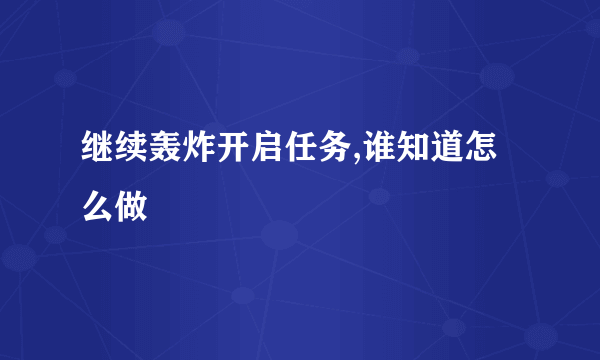 继续轰炸开启任务,谁知道怎么做